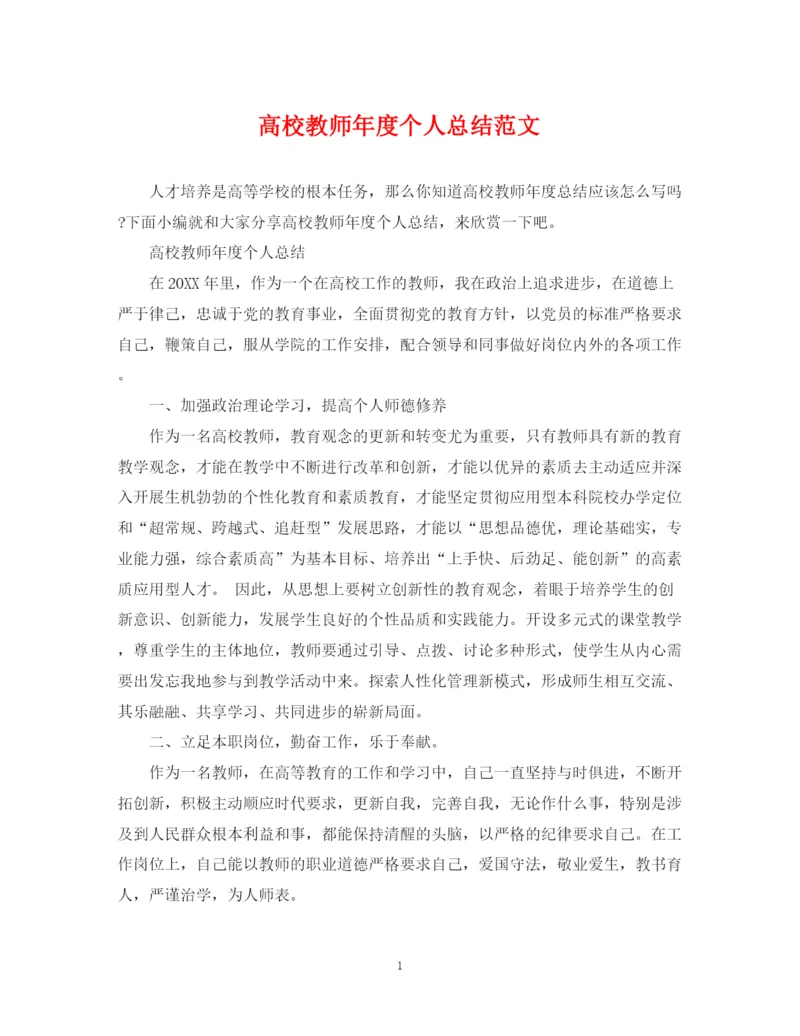 高校教师年度个人总结范文

人才培养是高等学校的根本任务，那么你知道高校教师年度总结应该怎么写吗?下面小编就和大家分享高校教师年度个人总结，来欣赏一下吧。

高校教师年度个人总结

在20XX年里，作为一个在高校工作的教师，我在政治上追求进步，在道德上严于律己，忠诚于党的教育事业，全面贯彻党的教育方针，以党员的标准严格要求自己，鞭策自己，服从学院的工作安排，配合领导和同事做好岗位内外的各项工作。

一、加强政治理论学习，提高个人师德修养

作为一名高校教师，教育观念的更新和转变尤为重要，只有教师具有新的教育教学观念，才能在教学中不断进行改革和创新，才能以优异的素质去主动适应并深入开展生机勃勃的个性化教育和素质教育，才能坚定贯彻应用型本科院校办学定位和“超常规、跨越式、追赶型”发展思路，才能以“思想品德优，理论基础实，专业能力强，综合素质高”为基本目标、培养出“上手快、后劲足、能创新”的高素质应用型人才。 因此，从思想上要树立创新性的教育观念，着眼于培养学生的创新意识、创新能力，发展学生良好的个性品质和实践能力。开设多元式的课堂教学，尊重学生的主体地位，教师要通过引导、点拨、讨论多种形式，使学生从内心需要出发忘我地参与到教学活动中来。探索人性化管理新模式，形成师生相互交流、其乐融融、共享学习、共同进步的崭新局面。

二、立足本职岗位，勤奋工作，乐于奉献。

作为一名教师，在高等教育的工作和学习中，自己一直坚持与时俱进，不断开拓创新，积极主动顺应时代要求，更新自我，完善自我，无论作什么事，特别是涉及到人民群众根本利益和事，都能保持清醒的头脑，以严格的纪律要求自己。在工作岗位上，自己能以教师的职业道德严格要求自己，爱国守法，敬业爱生，教书育人，严谨治学，为人师表。

1